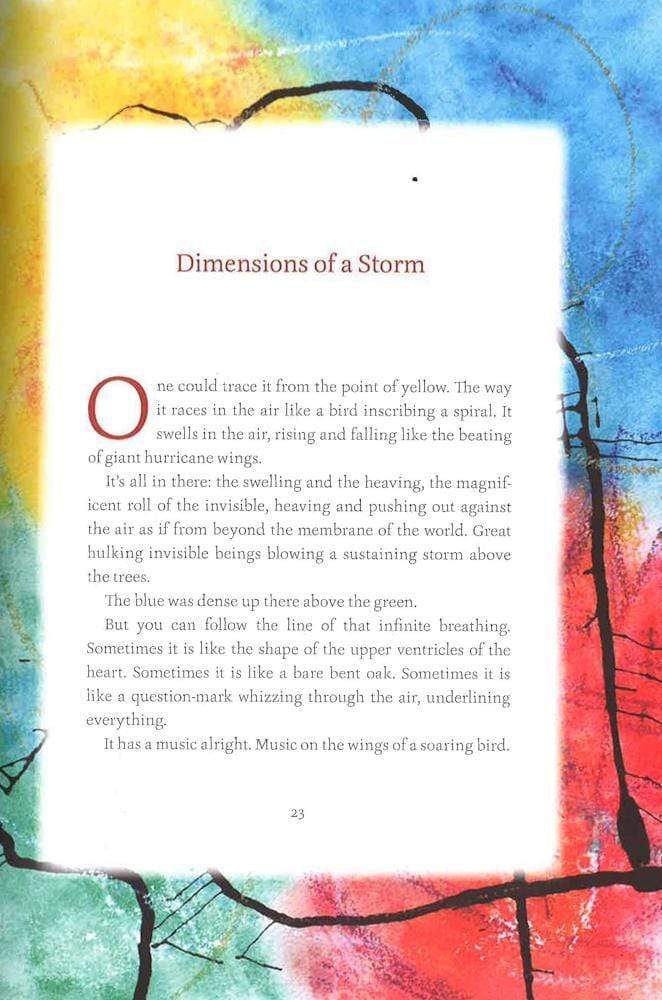 Dimensions of a Storm

One could trace it from the point of yellow. The way it races in the air like a bird inscribing a spiral. It swells in the air, rising and falling like the beating of giant hurricane wings.

It's all in there: the swelling and the heaving, the magnificent roll of the invisible, heaving and pushing out against the air as if from beyond the membrane of the world. Great hulking invisible beings blowing a sustaining storm above the trees.

The blue was dense up there above the green.

But you can follow the line of that infinite breathing. Sometimes it is like the shape of the upper ventricles of the heart. Sometimes it is like a bare bent oak. Sometimes it is like a question-mark whizzing through the air, underlining everything.

It has a music alright. Music on the wings of a soaring bird.

23